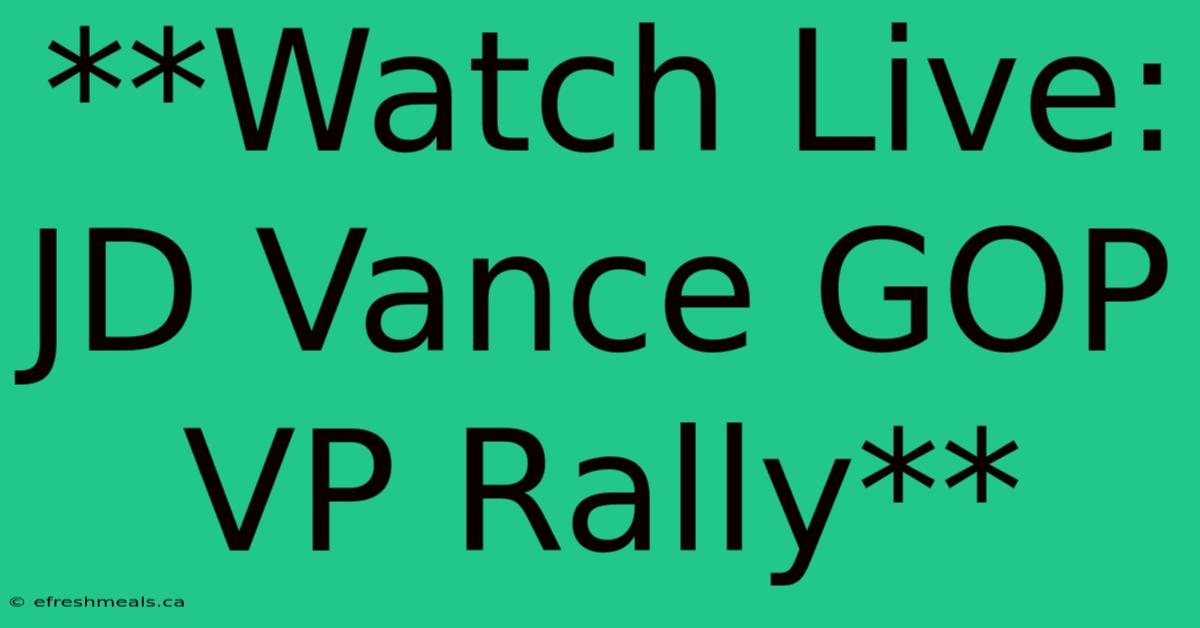 **Watch Live: JD Vance GOP VP Rally**

© efreshmeals.ca